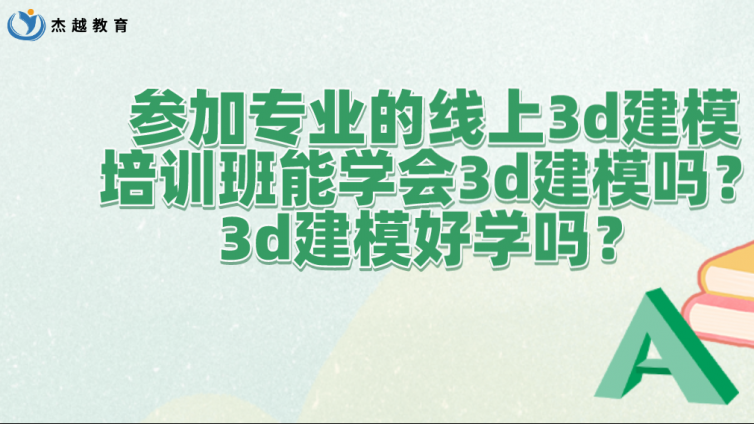 杰越教育

参加专业的线上3d建模培训班能学会3d建模吗？3d建模好学吗？

A